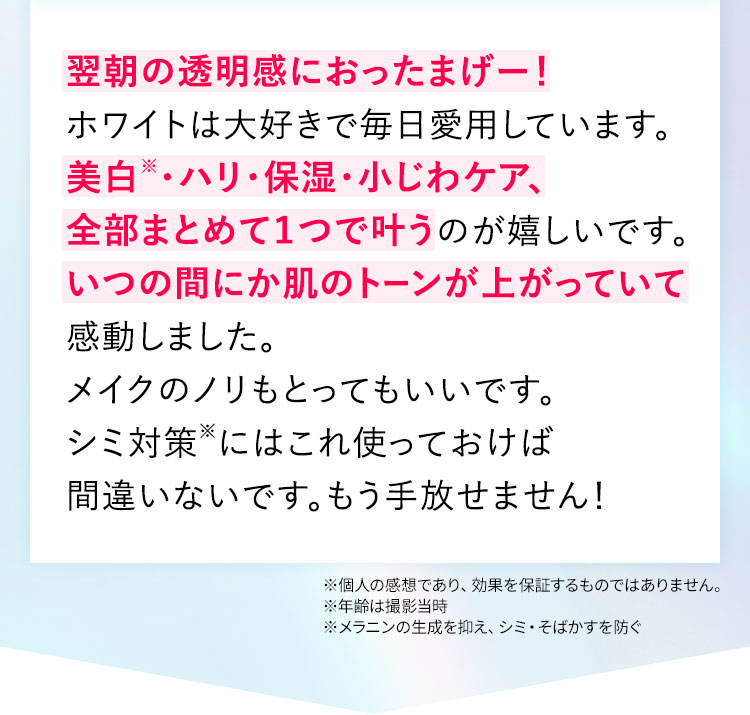 翌朝の透明感におったまげー！
ホワイトは大好きで毎日愛用しています。
美白※・ハリ・保湿・小じわケア、
全部まとめて1つで叶うのが嬉しいです。
いつの間にか肌のトーンが上がっていて
感動しました。
メイクのノリもとってもいいです。
シミ対策※にはこれ使っておけば
間違いないです。もう手放せません！

※個人の感想であり、効果を保証するものではありません。
※年齢は撮影当時
※メラニンの生成を抑え、シミ・そばかすを防ぐ